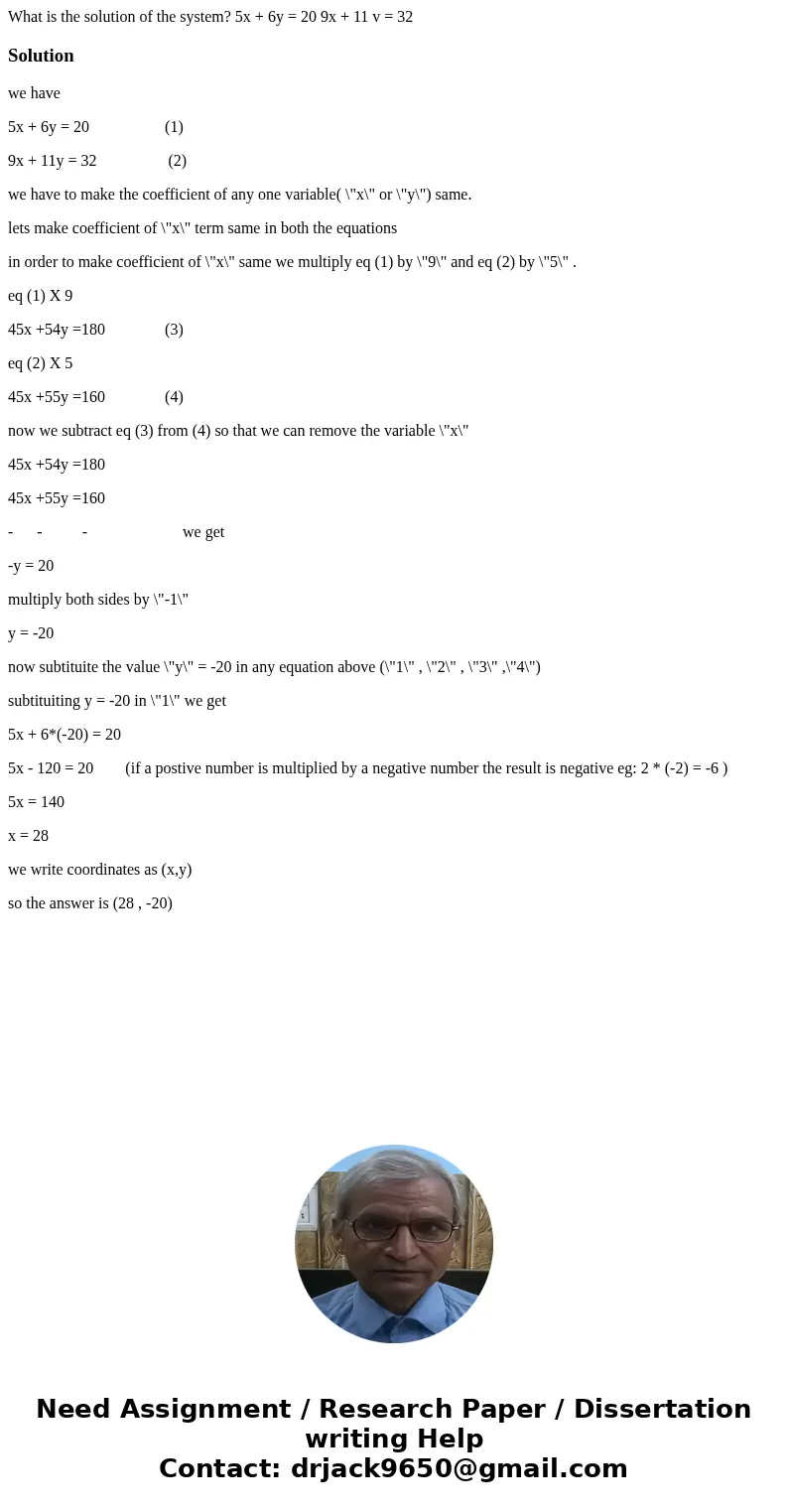 What is the solution of the system? 5x + 6y = 20 9x + 11 v = 32

Solution

we have

5x + 6y = 20 (1)

9x + 11y = 32 (2)

we have to make the coefficient of any one variable( \"x\" or \"y\") same.

lets make coefficient of \"x\" term same in both the equations

in order to make coefficient of \"x\" same we multiply eq (1) by \"9\" and eq (2) by \"5\" .

eq (1) X 9

45x +54y =180 (3)

eq (2) X 5

45x +55y =160 (4)

now we subtract eq (3) from (4) so that we can remove the variable \"x\"

45x +54y =180

45x +55y =160

- - - we get

-y = 20

multiply both sides by \"-1\"

y = -20

now subtituite the value \"y\" = -20 in any equation above (\"1\" , \"2\" , \"3\" ,\"4\")

subtituiting y = -20 in \"1\" we get

5x + 6*(-20) = 20

5x - 120 = 20 (if a postive number is multiplied by a negative number the result is negative eg: 2 * (-2) = -6 )

5x = 140

x = 28

we write coordinates as (x,y)

so the answer is (28 , -20)

Need Assignment / Research Paper / Dissertation writing Help
Contact: drjack9650@gmail.com